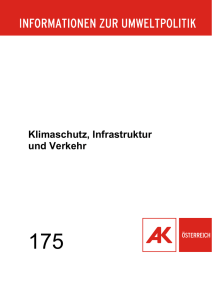 INFORMATIONEN ZUR UMWELTPOLITIK

Klimaschutz, Infrastruktur und Verkehr

175

AK

ÖSTERREICH